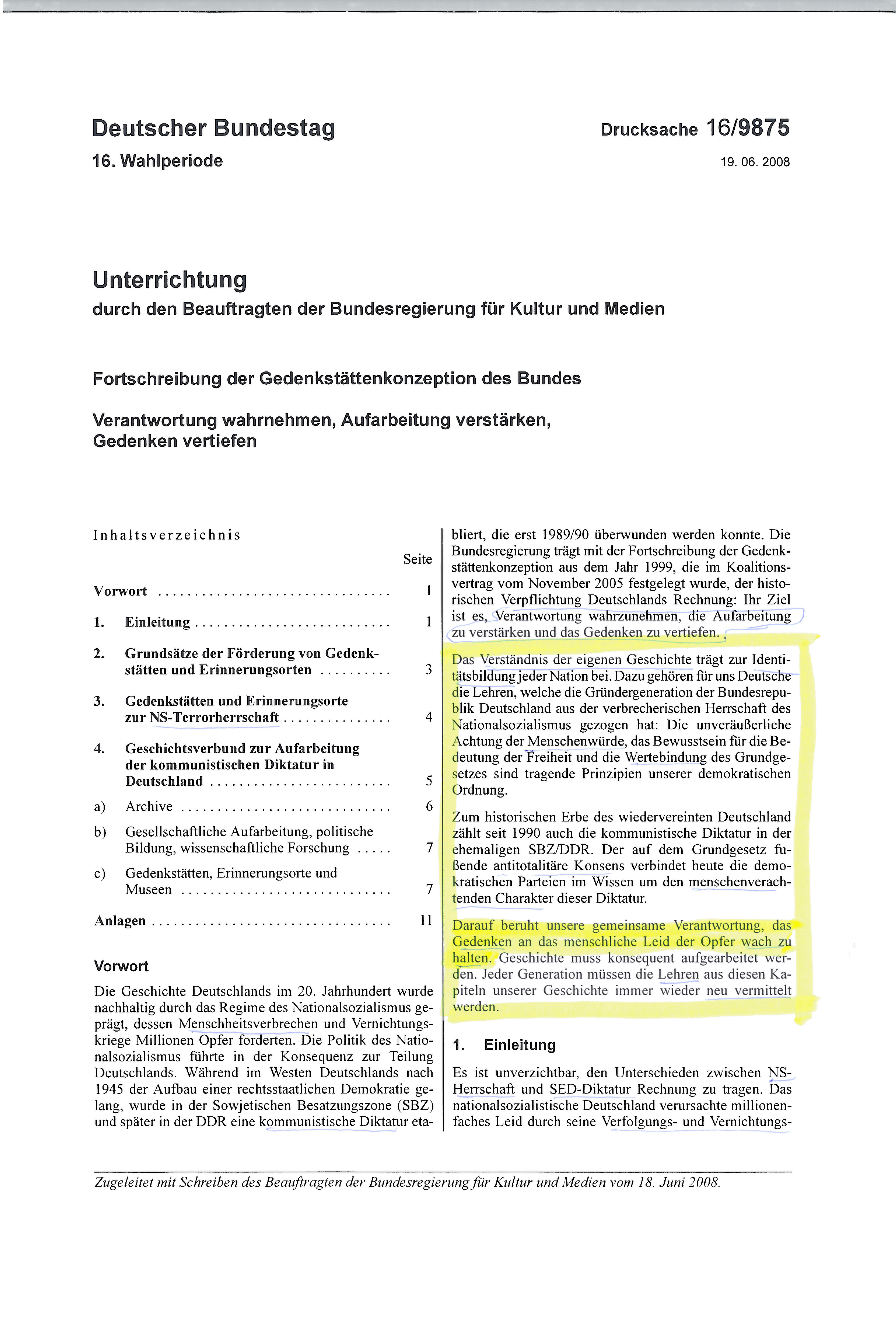 Deutscher Bundestag
16. Wahlperiode

Drucksache 16/9875
19. 06. 2008

Unterrichtung
durch den Beauftragten der Bundesregierung für Kultur und Medien

Fortschreibung der Gedenkstättenkonzeption des Bundes

Verantwortung wahrnehmen, Aufarbeitung verstärken, Gedenken vertiefen

Inhaltsverzeichnis

| | | Seite |
|---|---|---|
| Vorwort | | 1 |
| 1. | Einleitung | 1 |
| 2. | Grundsätze der Förderung von Gedenkstätten und Erinnerungsorten | 3 |
| 3. | Gedenkstätten und Erinnerungsorte zur NS-Terrorherrschaft | 4 |
| 4. | Geschichtsverbund zur Aufarbeitung der kommunistischen Diktatur in Deutschland | 5 |
| a) | Archive | 6 |
| b) | Gesellschaftliche Aufarbeitung, politische Bildung, wissenschaftliche Forschung | 7 |
| c) | Gedenkstätten, Erinnerungsorte und Museen | 7 |
| Anlagen | | 11 |

Vorwort

Die Geschichte Deutschlands im 20. Jahrhundert wurde nachhaltig durch das Regime des Nationalsozialismus geprägt, dessen Menschheitsverbrechen und Vernichtungskriege Millionen Opfer forderten. Die Politik des Nationalsozialismus führte in der Konsequenz zur Teilung Deutschlands. Während im Westen Deutschlands nach 1945 der Aufbau einer rechtsstaatlichen Demokratie gelang, wurde in der Sowjetischen Besatzungszone (SBZ) und später in der DDR eine kommunistische Diktatur etabliert, die erst 1989/90 überwunden werden konnte. Die Bundesregierung trägt mit der Fortschreibung der Gedenkstättenkonzeption aus dem Jahr 1999, die im Koalitionsvertrag vom November 2005 festgelegt wurde, der historischen Verpflichtung Deutschlands Rechnung: Ihr Ziel ist es, Verantwortung wahrzunehmen, die Aufarbeitung zu verstärken und das Gedenken zu vertiefen.

Das Verständnis der eigenen Geschichte trägt zur Identitätsbildung jeder Nation bei. Dazu gehören für uns Deutsche die Lehren, welche die Gründergeneration der Bundesrepublik Deutschland aus der verbrecherischen Herrschaft des Nationalsozialismus gezogen hat: Die unveräußerliche Achtung der Menschenwürde, das Bewusstsein für die Bedeutung der Freiheit und die Wertebindung des Grundgesetzes sind tragende Prinzipien unserer demokratischen Ordnung.

Zum historischen Erbe des wiedervereinten Deutschland zählt seit 1990 auch die kommunistische Diktatur in der ehemaligen SBZ/DDR. Der auf dem Grundgesetz fußende antitotalitäre Konsens verbindet heute die demokratischen Parteien im Wissen um den menschenverachtenden Charakter dieser Diktatur.

Darauf beruht unsere gemeinsame Verantwortung, das Gedenken an das menschliche Leid der Opfer wach zu halten. Geschichte muss konsequent aufgearbeitet werden. Jeder Generation müssen die Lehren aus diesen Kapiteln unserer Geschichte immer wieder neu vermittelt werden.

1. Einleitung

Es ist unverzichtbar, den Unterschieden zwischen NS-Herrschaft und SED-Diktatur Rechnung zu tragen. Das nationalsozialistische Deutschland verursachte millionenfaches Leid durch seine Verfolgungs- und Vernichtungs-

Zugeleitet mit Schreiben des Beauftragten der Bundesregierung für Kultur und Medien vom 18. Juni 2008.